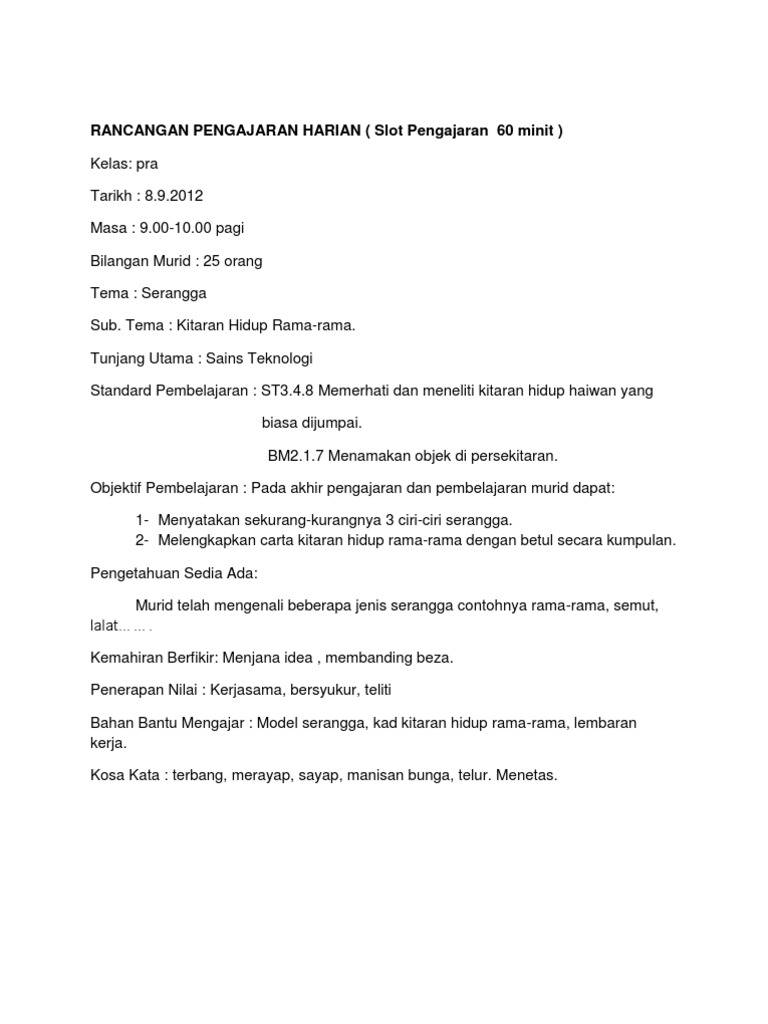 RANCANGAN PENGAJARAN HARIAN ( Slot Pengajaran 60 minit )

Kelas: pra

Tarikh : 8.9.2012

Masa : 9.00-10.00 pagi

Bilangan Murid : 25 orang

Tema : Serangga

Sub. Tema : Kitaran Hidup Rama-rama.

Tunjang Utama : Sains Teknologi

Standard Pembelajaran : ST3.4.8 Memerhati dan meneliti kitaran hidup haiwan yang biasa dijumpai.

BM2.1.7 Menamakan objek di persekitaran.

Objektif Pembelajaran : Pada akhir pengajaran dan pembelajaran murid dapat:

1- Menyatakan sekurang-kurangnya 3 ciri-ciri serangga.
2- Melengkapkan carta kitaran hidup rama-rama dengan betul secara kumpulan.

Pengetahuan Sedia Ada:

Murid telah mengenali beberapa jenis serangga contohnya rama-rama, semut, lalat... ... .

Kemahiran Berfikir: Menjana idea , membanding beza.

Penerapan Nilai : Kerjasama, bersyukur, teliti

Bahan Bantu Mengajar : Model serangga, kad kitaran hidup rama-rama, lembaran kerja.

Kosa Kata : terbang, merayap, sayap, manisan bunga, telur. Menetas.